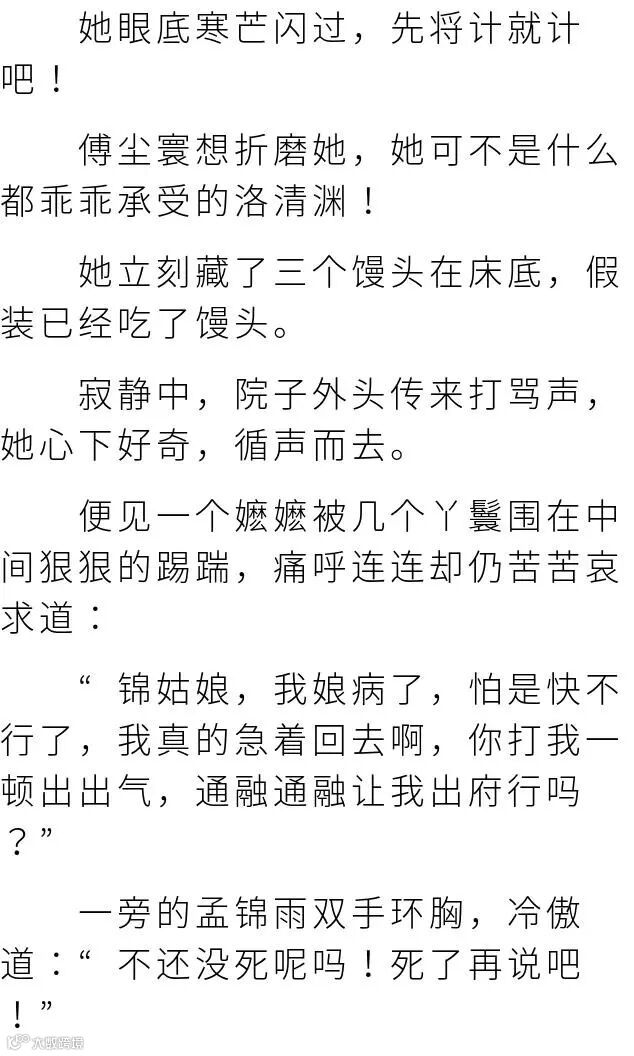 她眼底寒芒闪过，先将计就计吧！

傅尘寰想折磨她，她可不是什么都乖乖承受的洛清渊！

她立刻藏了三个馒头在床底，假装已经吃了馒头。

寂静中，院子外头传来打骂声，她心下好奇，循声而去。

便见一个嬷嬷被几个丫鬟围在中间狠狠的踢踹，痛呼连连却仍苦苦哀求道：

“锦姑娘，我娘病了，怕是快不行了，我真的急着回去啊，你打我一顿出出气，通融通融让我出府行吗？”

一旁的孟锦雨双手环胸，冷傲道：“不还没死呢吗！死了再说吧！”